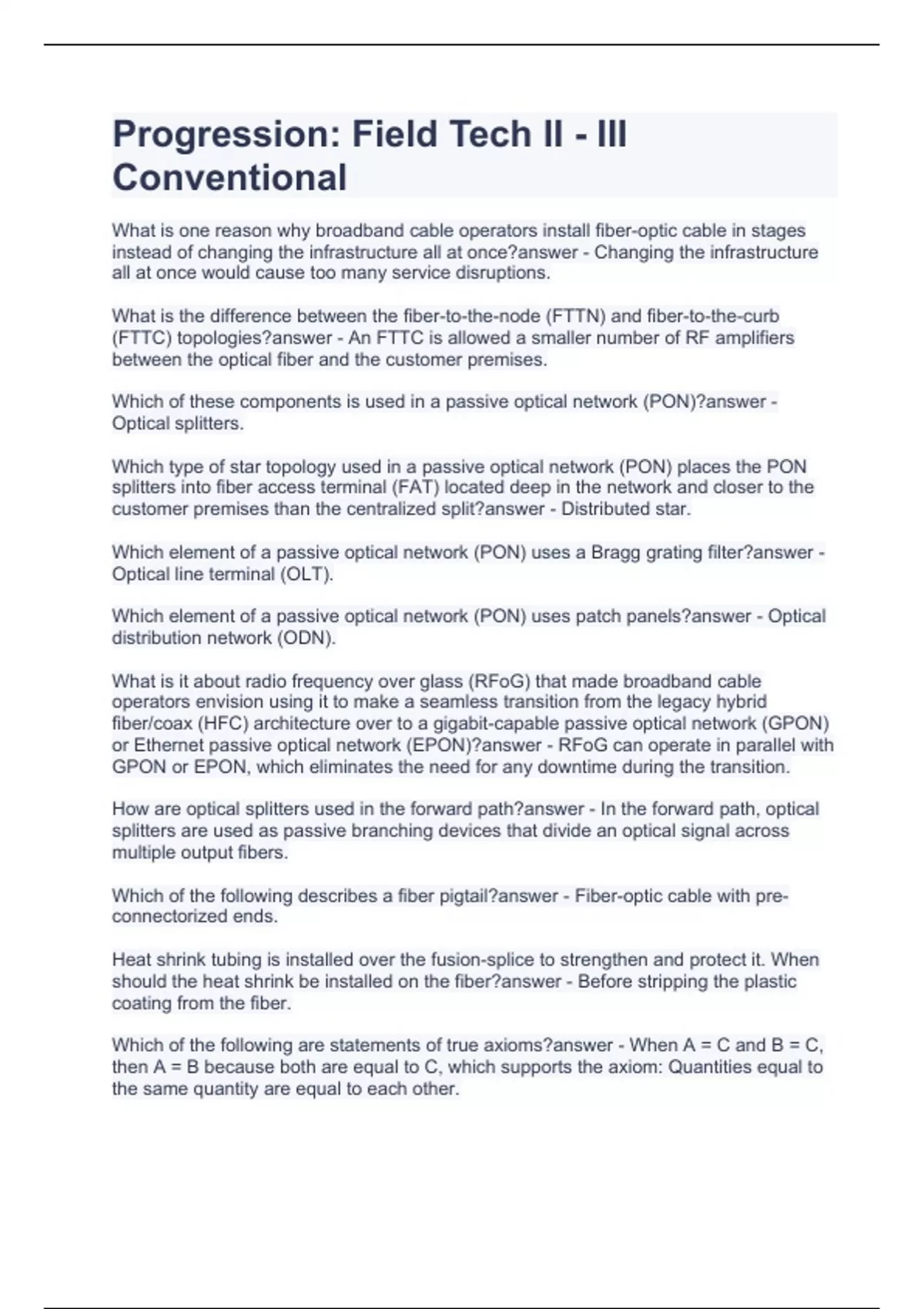 Progression: Field Tech II - III Conventional

What is one reason why broadband cable operators install fiber-optic cable in stages instead of changing the infrastructure all at once?answer - Changing the infrastructure all at once would cause too many service disruptions.

What is the difference between the fiber-to-the-node (FTTN) and fiber-to-the-curb (FTTC) topologies?answer - An FTTC is allowed a smaller number of RF amplifiers between the optical fiber and the customer premises.

Which of these components is used in a passive optical network (PON)?answer - Optical splitters.

Which type of star topology used in a passive optical network (PON) places the PON splitters into fiber access terminal (FAT) located deep in the network and closer to the customer premises than the centralized split?answer - Distributed star.

Which element of a passive optical network (PON) uses a Bragg grating filter?answer - Optical line terminal (OLT).

Which element of a passive optical network (PON) uses patch panels?answer - Optical distribution network (ODN).

What is it about radio frequency over glass (RFoG) that made broadband cable operators envision using it to make a seamless transition from the legacy hybrid fiber/coax (HFC) architecture over to a gigabit-capable passive optical network (GPON) or Ethernet passive optical network (EPON)?answer - RFoG can operate in parallel with GPON or EPON, which eliminates the need for any downtime during the transition.

How are optical splitters used in the forward path?answer - In the forward path, optical splitters are used as passive branching devices that divide an optical signal across multiple output fibers.

Which of the following describes a fiber pigtail?answer - Fiber-optic cable with pre-connectorized ends.

Heat shrink tubing is installed over the fusion-splice to strengthen and protect it. When should the heat shrink be installed on the fiber?answer - Before stripping the plastic coating from the fiber.

Which of the following are statements of true axioms?answer - When A = C and B = C, then A = B because both are equal to C, which supports the axiom: Quantities equal to the same quantity are equal to each other.